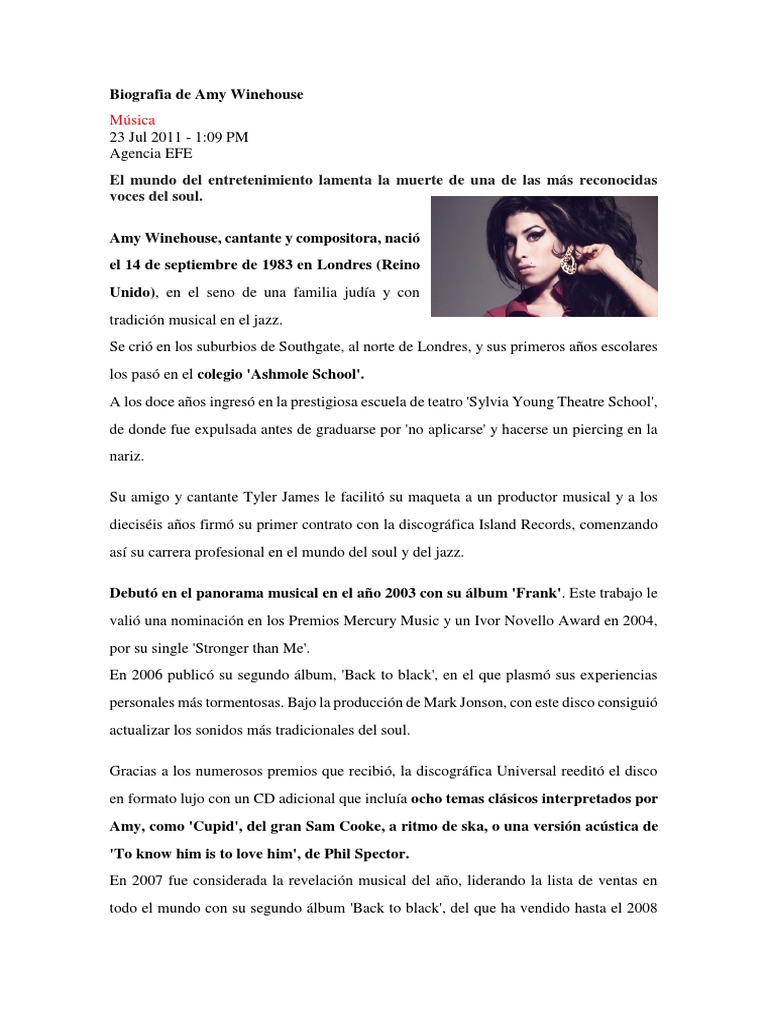 Biografia de Amy Winehouse

Música
23 Jul 2011 - 1:09 PM
Agencia EFE

El mundo del entretenimiento lamenta la muerte de una de las más reconocidas voces del soul.

Amy Winehouse, cantante y compositora, nació el 14 de septiembre de 1983 en Londres (Reino Unido), en el seno de una familia judía y con tradición musical en el jazz.
Se crió en los suburbios de Southgate, al norte de Londres, y sus primeros años escolares los pasó en el colegio 'Ashmole School'.
A los doce años ingresó en la prestigiosa escuela de teatro 'Sylvia Young Theatre School', de donde fue expulsada antes de graduarse por 'no aplicarse' y hacerse un piercing en la nariz.

Su amigo y cantante Tyler James le facilitó su maqueta a un productor musical y a los dieciséis años firmó su primer contrato con la discográfica Island Records, comenzando así su carrera profesional en el mundo del soul y del jazz.

Debutó en el panorama musical en el año 2003 con su álbum 'Frank'. Este trabajo le valió una nominación en los Premios Mercury Music y un Ivor Novello Award en 2004, por su single 'Stronger than Me'.
En 2006 publicó su segundo álbum, 'Back to black', en el que plasmó sus experiencias personales más tormentosas. Bajo la producción de Mark Jonson, con este disco consiguió actualizar los sonidos más tradicionales del soul.

Gracias a los numerosos premios que recibió, la discográfica Universal reeditó el disco en formato lujo con un CD adicional que incluía ocho temas clásicos interpretados por Amy, como 'Cupid', del gran Sam Cooke, a ritmo de ska, o una versión acústica de 'To know him is to love him', de Phil Spector.
En 2007 fue considerada la revelación musical del año, liderando la lista de ventas en todo el mundo con su segundo álbum 'Back to black', del que ha vendido hasta el 2008